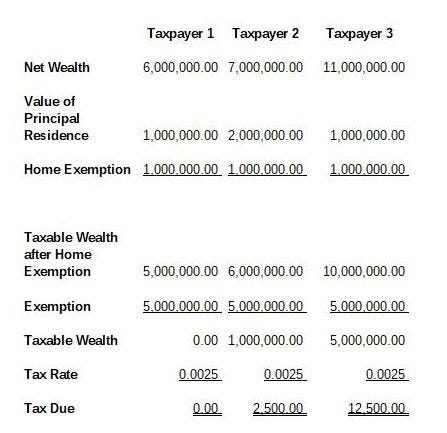 |  | Taxpayer 1 | Taxpayer 2 | Taxpayer 3 |
|---|---|---|---|
| Net Wealth | 6,000,000.00 | 7,000,000.00 | 11,000,000.00 |
| Value of Principal Residence | 1,000,000.00 | 2,000,000.00 | 1,000,000.00 |
| Home Exemption | 1,000,000.00 | 1,000,000.00 | 1,000,000.00 |
| Taxable Wealth after Home Exemption | 5,000,000.00 | 6,000,000.00 | 10,000,000.00 |
| Exemption | 5,000,000.00 | 5,000,000.00 | 5,000,000.00 |
| Taxable Wealth | 0.00 | 1,000,000.00 | 5,000,000.00 |
| Tax Rate | 0.0025 | 0.0025 | 0.0025 |
| Tax Due | 0.00 | 2,500.00 | 12,500.00 |